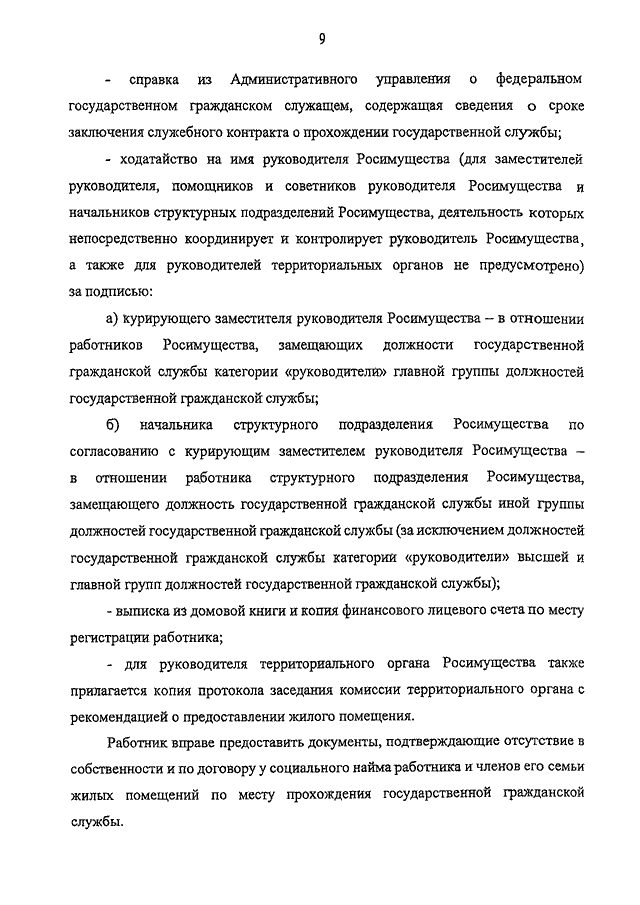 9

- справка из Административного управления о федеральном государственном гражданском служащем, содержащая сведения о сроке заключения служебного контракта о прохождении государственной службы;

- ходатайство на имя руководителя Росимущества (для заместителей руководителя, помощников и советников руководителя Росимущества и начальников структурных подразделений Росимущества, деятельность которых непосредственно координирует и контролирует руководитель Росимущества, а также для руководителей территориальных органов не предусмотрено) за подписью:

а) курирующего заместителя руководителя Росимущества – в отношении работников Росимущества, замещающих должности государственной гражданской службы категории «руководители» главной группы должностей государственной гражданской службы;

б) начальника структурного подразделения Росимущества по согласованию с курирующим заместителем руководителя Росимущества – в отношении работника структурного подразделения Росимущества, замещающего должность государственной гражданской службы иной группы должностей государственной гражданской службы (за исключением должностей государственной гражданской службы категории «руководители» высшей и главной групп должностей государственной гражданской службы);

- выписка из домовой книги и копия финансового лицевого счета по месту регистрации работника;

- для руководителя территориального органа Росимущества также прилагается копия протокола заседания комиссии территориального органа с рекомендацией о предоставлении жилого помещения.

Работник вправе предоставить документы, подтверждающие отсутствие в собственности и по договору у социального найма работника и членов его семьи жилых помещений по месту прохождения государственной гражданской службы.